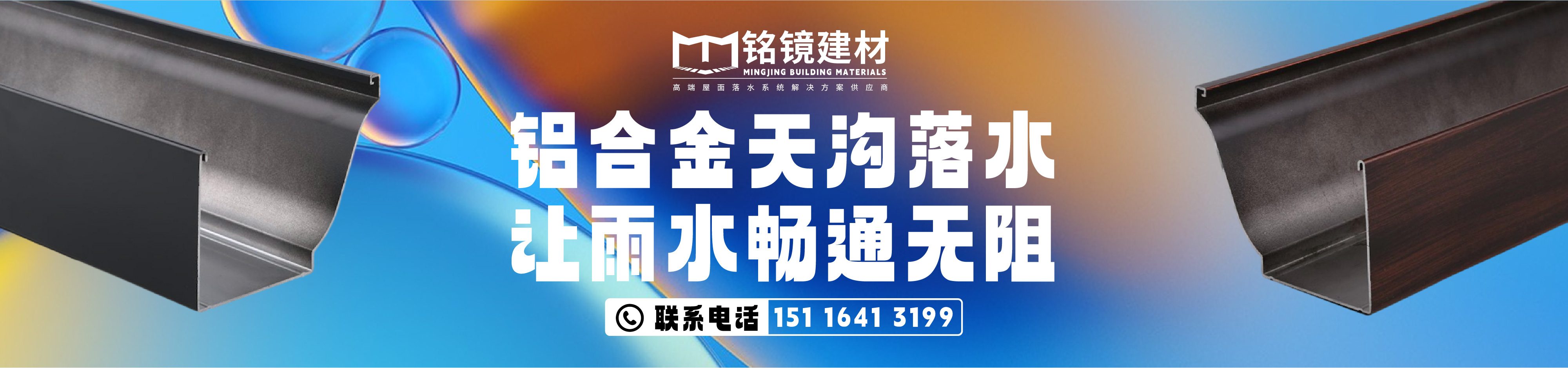 铭镜建材
MINGJING BUILDING MATERIALS
高端屋面落水系统解决方案供应商

铝合金天沟落水
让雨水畅通无阻

联系电话 151 1641 3199